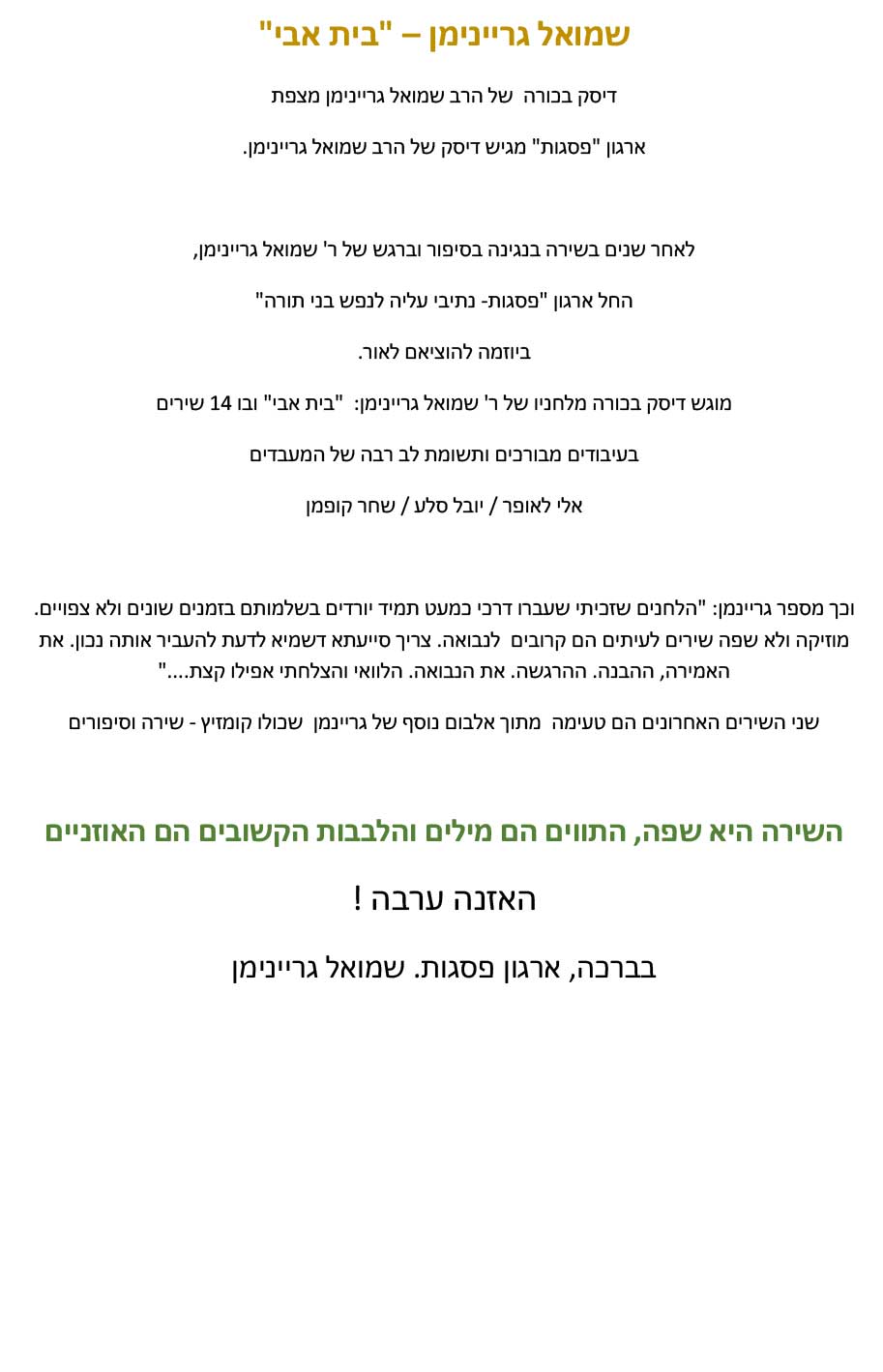 שמואל גריינימן – "בית אבי"

דיסק בכורה של הרב שמואל גריינימן מצפת

ארגון "פסגות" מגיש דיסק של הרב שמואל גריינימן.

לאחר שנים בשירה בנגינה בסיפור וברגש של ר' שמואל גריינימן,

החל ארגון "פסגות- נתיבי עליה לנפש בני תורה"

ביוזמה להוציאם לאור.

מוגש דיסק בכורה מלחניו של ר' שמואל גריינימן: "בית אבי" ובו 14 שירים

בעיבודים מבורכים ותשומת לב רבה של המעבדים

אלי לאופר / יובל סלע / שחר קופמן

וכך מספר גריינמן: "הלחנים שזכיתי שעברו דרכי כמעט תמיד יורדים בשלמותם בזמנים שונים ולא צפויים. מוזיקה ולא שפה שירים לעיתים הם קרובים לנבואה. צריך סייעתא דשמיא לדעת להעביר אותה נכון. את האמירה, ההבנה. ההרגשה. את הנבואה. הלוואי והצלחתי אפילו קצת...."

שני השירים האחרונים הם טעימה מתוך אלבום נוסף של גריינמן שכולו קומזיץ - שירה וסיפורים

השירה היא שפה, התווים הם מילים והלבבות הקשובים הם האוזניים

האזנה ערבה !

בברכה, ארגון פסגות. שמואל גריינימן